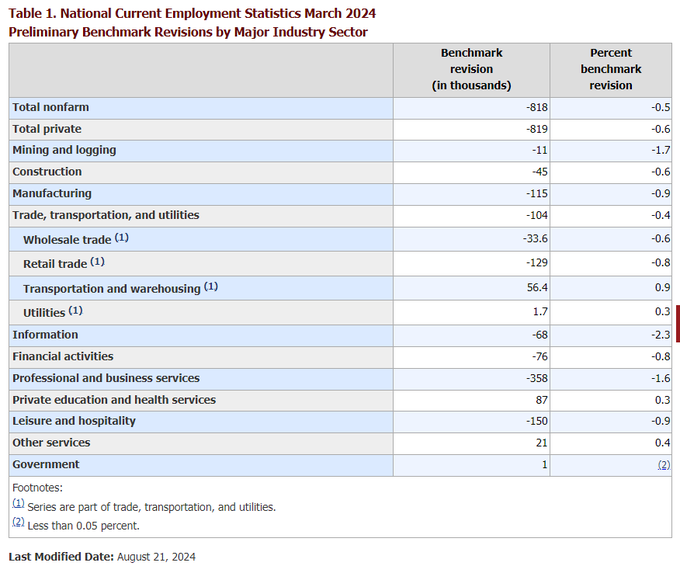 Table 1. National Current Employment Statistics March 2024
Preliminary Benchmark Revisions by Major Industry Sector

| | Benchmark revision (in thousands) | Percent benchmark revision |
|---|---|---|
| Total nonfarm | -818 | -0.5 |
| Total private | -819 | -0.6 |
| Mining and logging | -11 | -1.7 |
| Construction | -45 | -0.6 |
| Manufacturing | -115 | -0.9 |
| Trade, transportation, and utilities | -104 | -0.4 |
| Wholesale trade (1) | -33.6 | -0.6 |
| Retail trade (1) | -129 | -0.8 |
| Transportation and warehousing (1) | 56.4 | 0.9 |
| Utilities (1) | 1.7 | 0.3 |
| Information | -68 | -2.3 |
| Financial activities | -76 | -0.8 |
| Professional and business services | -358 | -1.6 |
| Private education and health services | 87 | 0.3 |
| Leisure and hospitality | -150 | -0.9 |
| Other services | 21 | 0.4 |
| Government | 1 | (2) |

Footnotes:
(1) Series are part of trade, transportation, and utilities.
(2) Less than 0.05 percent.

Last Modified Date: August 21, 2024